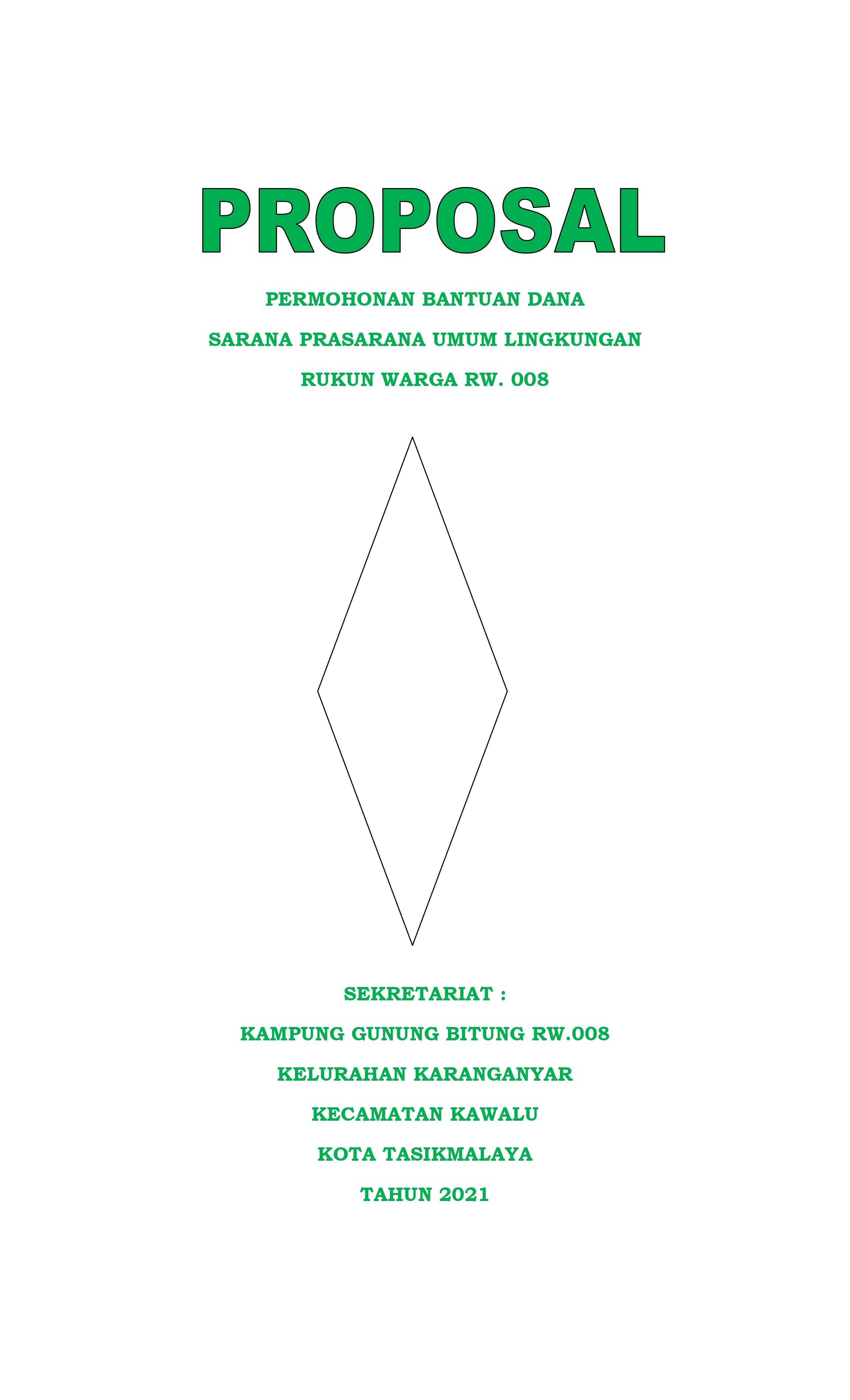 PROPOSAL

PERMOHONAN BANTUAN DANA

SARANA PRASARANA UMUM LINGKUNGAN

RUKUN WARGA RW. 008

SEKRETARIAT :

KAMPUNG GUNUNG BITUNG RW.008

KELURAHAN KARANGANYAR

KECAMATAN KAWALU

KOTA TASIKMALAYA

TAHUN 2021